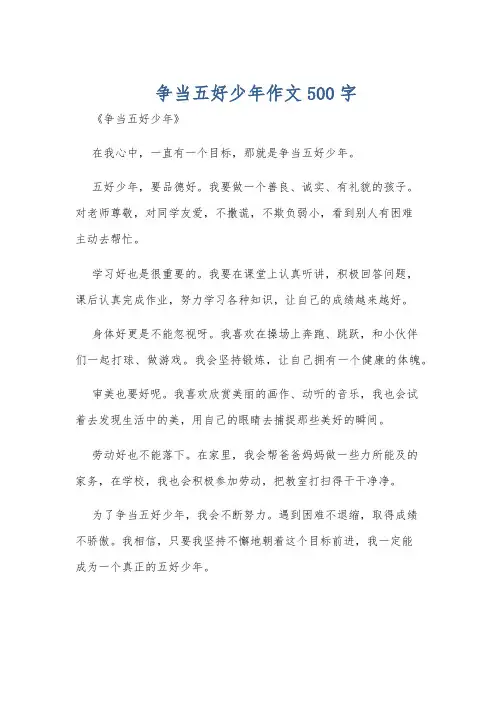 争当五好少年作文500字

《争当五好少年》

在我心中，一直有一个目标，那就是争当五好少年。

五好少年，要品德好。我要做一个善良、诚实、有礼貌的孩子。对老师尊敬，对同学友爱，不撒谎，不欺负弱小，看到别人有困难主动去帮忙。

学习好也是很重要的。我要在课堂上认真听讲，积极回答问题，课后认真完成作业，努力学习各种知识，让自己的成绩越来越好。

身体好更是不能忽视呀。我喜欢在操场上奔跑、跳跃，和小伙伴们一起打球、做游戏。我会坚持锻炼，让自己拥有一个健康的体魄。

审美也要好呢。我喜欢欣赏美丽的画作、动听的音乐，我也会试着去发现生活中的美，用自己的眼睛去捕捉那些美好的瞬间。

劳动好也不能落下。在家里，我会帮爸爸妈妈做一些力所能及的家务，在学校，我也会积极参加劳动，把教室打扫得干干净净。

为了争当五好少年，我会不断努力。遇到困难不退缩，取得成绩不骄傲。我相信，只要我坚持不懈地朝着这个目标前进，我一定能成为一个真正的五好少年。